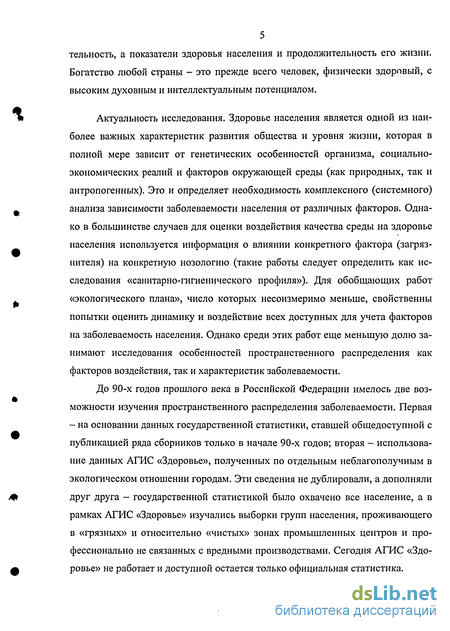 5

тельность, а показатели здоровья населения и продолжительность его жизни. Богатство любой страны – это прежде всего человек, физически здоровый, с высоким духовным и интеллектуальным потенциалом.

Актуальность исследования. Здоровье населения является одной из наиболее важных характеристик развития общества и уровня жизни, которая в полной мере зависит от генетических особенностей организма, социально-экономических реалий и факторов окружающей среды (как природных, так и антропогенных). Это и определяет необходимость комплексного (системного) анализа зависимости заболеваемости населения от различных факторов. Однако в большинстве случаев для оценки воздействия качества среды на здоровье населения используется информация о влиянии конкретного фактора (загрязнителя) на конкретную нозологию (такие работы следует определить как исследования «санитарно-гигиенического профиля»). Для обобщающих работ «экологического плана», число которых несоизмеримо меньше, свойственны попытки оценить динамику и воздействие всех доступных для учета факторов на заболеваемость населения. Однако среди этих работ еще меньшую долю занимают исследования особенностей пространственного распределения как факторов воздействия, так и характеристик заболеваемости.

До 90-х годов прошлого века в Российской Федерации имелось две возможности изучения пространственного распределения заболеваемости. Первая – на основании данных государственной статистики, ставшей общедоступной с публикацией ряда сборников только в начале 90-х годов; вторая – использование данных АГИС «Здоровье», полученных по отдельным неблагополучным в экологическом отношении городам. Эти сведения не дублировали, а дополняли друг друга – государственной статистикой было охвачено все население, а в рамках АГИС «Здоровье» изучались выборки групп населения, проживающего в «грязных» и относительно «чистых» зонах промышленных центров и профессионально не связанных с вредными производствами. Сегодня АГИС «Здоровье» не работает и доступной остается только официальная статистика.

dsLib.net
библиотека диссертаций